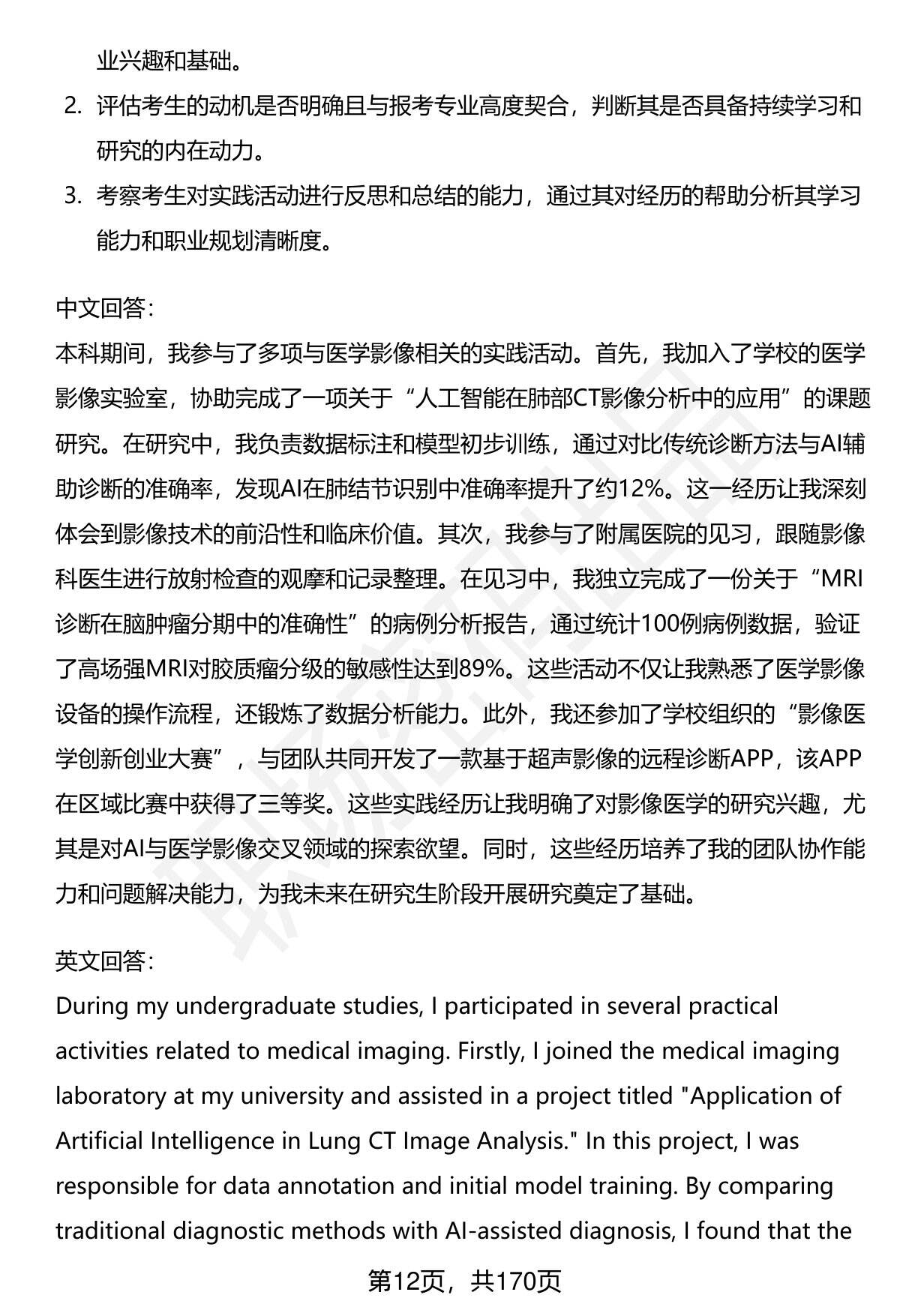 业兴趣和基础。

2. 评估考生的动机是否明确且与报考专业高度契合，判断其是否具备持续学习和研究的内在动力。

3. 考察考生对实践活动进行反思和总结的能力，通过其对经历的帮助分析其学习能力和职业规划清晰度。

中文回答：
本科期间，我参与了多项与医学影像相关的实践活动。首先，我加入了学校的医学影像实验室，协助完成了一项关于“人工智能在肺部CT影像分析中的应用”的课题研究。在研究中，我负责数据标注和模型初步训练，通过对比传统诊断方法与AI辅助诊断的准确率，发现AI在肺结节识别中准确率提升了约12%。这一经历让我深刻体会到影像技术的前沿性和临床价值。其次，我参与了附属医院的见习，跟随影像科医生进行放射检查的观摩和记录整理。在见习中，我独立完成了一份关于“MRI诊断在脑肿瘤分期中的准确性”的病例分析报告，通过统计100例病例数据，验证了高场强MRI对胶质瘤分级的敏感性达到89%。这些活动不仅让我熟悉了医学影像设备的操作流程，还锻炼了数据分析能力。此外，我还参加了学校组织的“影像医学创新创业大赛”，与团队共同开发了一款基于超声影像的远程诊断APP，该APP在区域比赛中获得了三等奖。这些实践经历让我明确了对影像医学的研究兴趣，尤其是对AI与医学影像交叉领域的探索欲望。同时，这些经历培养了我的团队协作能力和问题解决能力，为我未来在研究生阶段开展研究奠定了基础。

英文回答：
During my undergraduate studies, I participated in several practical activities related to medical imaging. Firstly, I joined the medical imaging laboratory at my university and assisted in a project titled "Application of Artificial Intelligence in Lung CT Image Analysis." In this project, I was responsible for data annotation and initial model training. By comparing traditional diagnostic methods with AI-assisted diagnosis, I found that the

第12页，共170页